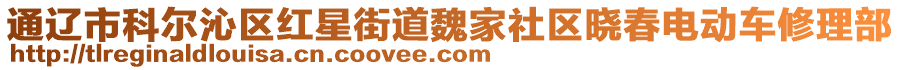 通辽市科尔沁区红星街道魏家社区晓春电动车修理部
http://tlreginaldlouisa.cn.coovee.com